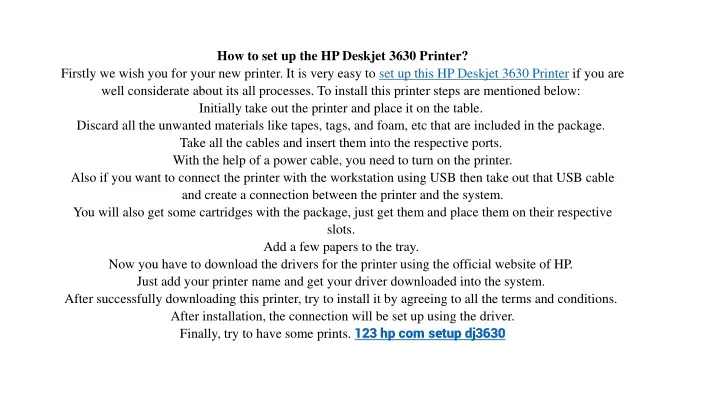 How to set up the HP Deskjet 3630 Printer?
Firstly we wish you for your new printer. It is very easy to set up this HP Deskjet 3630 Printer if you are well considerate about its all processes. To install this printer steps are mentioned below:
Initially take out the printer and place it on the table.
Discard all the unwanted materials like tapes, tags, and foam, etc that are included in the package.
Take all the cables and insert them into the respective ports.
With the help of a power cable, you need to turn on the printer.
Also if you want to connect the printer with the workstation using USB then take out that USB cable and create a connection between the printer and the system.
You will also get some cartridges with the package, just get them and place them on their respective slots.
Add a few papers to the tray.
Now you have to download the drivers for the printer using the official website of HP.
Just add your printer name and get your driver downloaded into the system.
After successfully downloading this printer, try to install it by agreeing to all the terms and conditions.
After installation, the connection will be set up using the driver.
Finally, try to have some prints. 123 hp com setup dj3630